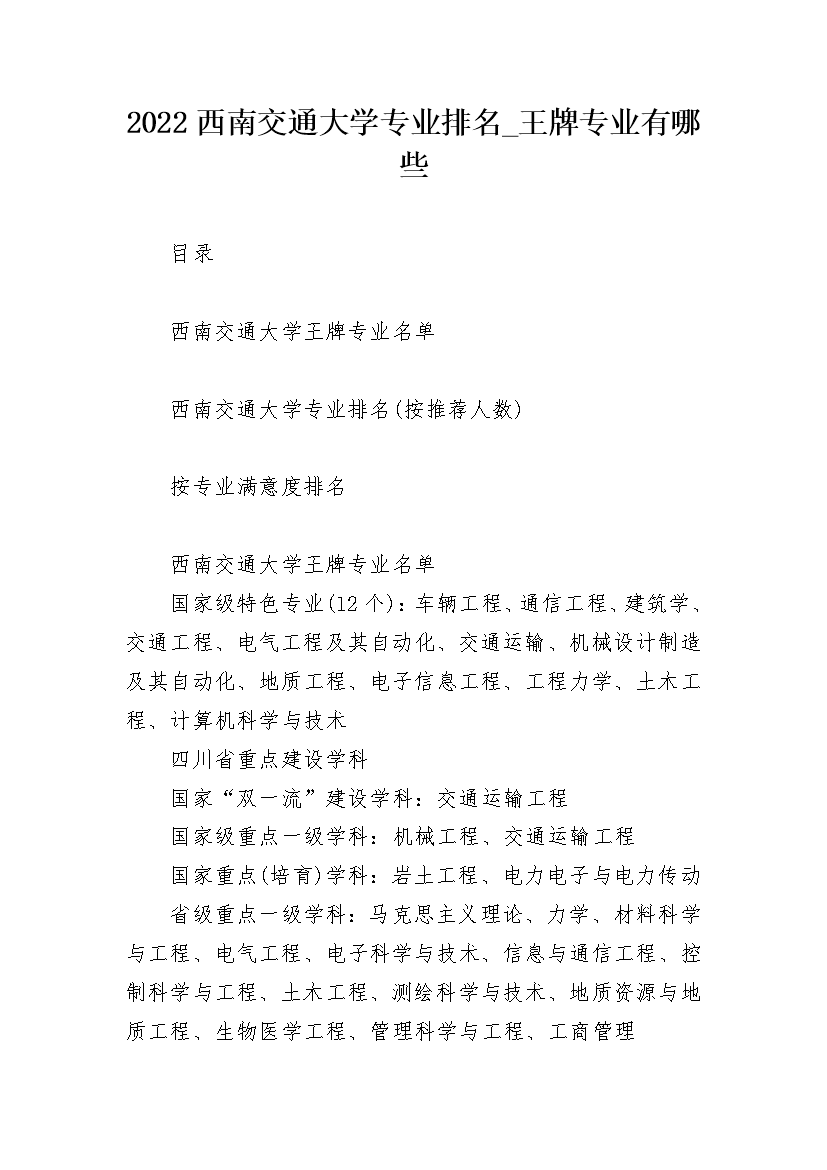 2022 西南交通大学专业排名_王牌专业有哪些

目录

西南交通大学王牌专业名单

西南交通大学专业排名(按推荐人数)

按专业满意度排名

西南交通大学王牌专业名单

国家级特色专业(12 个)：车辆工程、通信工程、建筑学、交通工程、电气工程及其自动化、交通运输、机械设计制造及其自动化、地质工程、电子信息工程、工程力学、土木工程、计算机科学与技术

四川省重点建设学科

国家“双一流”建设学科：交通运输工程

国家级重点一级学科：机械工程、交通运输工程

国家重点(培育)学科：岩土工程、电力电子与电力传动

省级重点一级学科：马克思主义理论、力学、材料科学与工程、电气工程、电子科学与技术、信息与通信工程、控制科学与工程、土木工程、测绘科学与技术、地质资源与地质工程、生物医学工程、管理科学与工程、工商管理